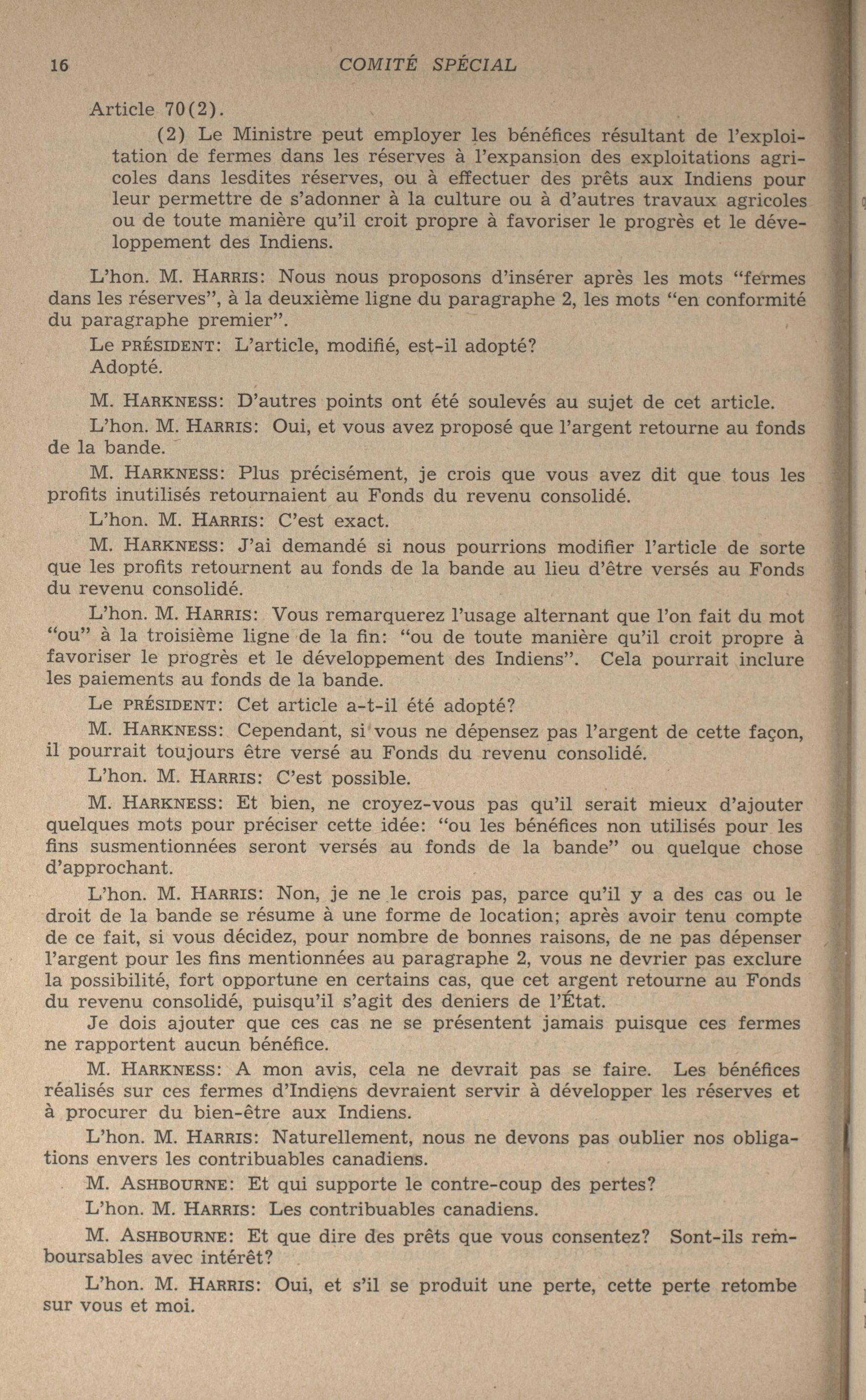 16 COMITÉ SPÉCIAL

Article 70(2).

(2) Le Ministre peut employer les bénéfices résultant de l'exploitation de fermes dans les réserves à l'expansion des exploitations agricoles dans lesdites réserves, ou à effectuer des prêts aux Indiens pour leur permettre de s'adonner à la culture ou à d'autres travaux agricoles ou de toute manière qu'il croit propre à favoriser le progrès et le développement des Indiens.

L'hon. M. HARRIS: Nous nous proposons d'insérer après les mots "fermes dans les réserves", à la deuxième ligne du paragraphe 2, les mots "en conformité du paragraphe premier".

Le PRÉSIDENT: L'article, modifié, est-il adopté?

Adopté.

M. HARKNESS: D'autres points ont été soulevés au sujet de cet article.

L'hon. M. HARRIS: Oui, et vous avez proposé que l'argent retourne au fonds de la bande.

M. HARKNESS: Plus précisément, je crois que vous avez dit que tous les profits inutilisés retournaient au Fonds du revenu consolidé.

L'hon. M. HARRIS: C'est exact.

M. HARKNESS: J'ai demandé si nous pourrions modifier l'article de sorte que les profits retournent au fonds de la bande au lieu d'être versés au Fonds du revenu consolidé.

L'hon. M. HARRIS: Vous remarquerez l'usage alternant que l'on fait du mot "ou" à la troisième ligne de la fin: "ou de toute manière qu'il croit propre à favoriser le progrès et le développement des Indiens". Cela pourrait inclure les paiements au fonds de la bande.

Le PRÉSIDENT: Cet article a-t-il été adopté?

M. HARKNESS: Cependant, si vous ne dépensez pas l'argent de cette façon, il pourrait toujours être versé au Fonds du revenu consolidé.

L'hon. M. HARRIS: C'est possible.

M. HARKNESS: Et bien, ne croyez-vous pas qu'il serait mieux d'ajouter quelques mots pour préciser cette idée: "ou les bénéfices non utilisés pour les fins susmentionnées seront versés au fonds de la bande" ou quelque chose d'approchant.

L'hon. M. HARRIS: Non, je ne le crois pas, parce qu'il y a des cas ou le droit de la bande se résume à une forme de location; après avoir tenu compte de ce fait, si vous décidez, pour nombre de bonnes raisons, de ne pas dépenser l'argent pour les fins mentionnées au paragraphe 2, vous ne devrier pas exclure la possibilité, fort opportune en certains cas, que cet argent retourne au Fonds du revenu consolidé, puisqu'il s'agit des deniers de l'État.

Je dois ajouter que ces cas ne se présentent jamais puisque ces fermes ne rapportent aucun bénéfice.

M. HARKNESS: A mon avis, cela ne devrait pas se faire. Les bénéfices réalisés sur ces fermes d'Indiens devraient servir à développer les réserves et à procurer du bien-être aux Indiens.

L'hon. M. HARRIS: Naturellement, nous ne devons pas oublier nos obligations envers les contribuables canadiens.

M. ASHBOURNE: Et qui supporte le contre-coup des pertes?

L'hon. M. HARRIS: Les contribuables canadiens.

M. ASHBOURNE: Et que dire des prêts que vous consentez? Sont-ils remboursables avec intérêt?

L'hon. M. HARRIS: Oui, et s'il se produit une perte, cette perte retombe sur vous et moi.